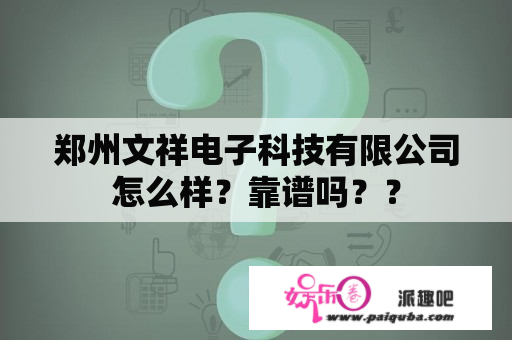 郑州文祥电子科技有限公司怎么样？靠谱吗？？

娱乐圈 派趣吧
www.paiquba.com